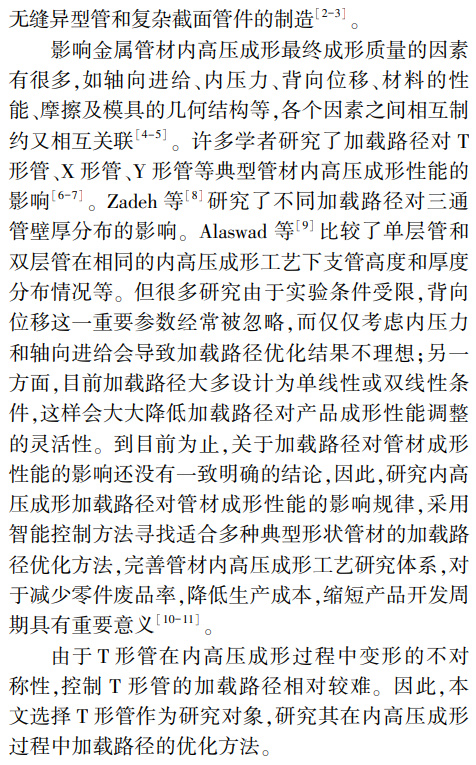 无缝异型管和复杂截面管件的制造$^{[2-3]}$。

影响金属管材内高压成形最终成形质量的因素有很多,如轴向进给、内压力、背向位移、材料的性能、摩擦及模具的几何结构等,各个因素之间相互制约又相互关联$^{[4-5]}$。许多学者研究了加载路径对 T 形管、X 形管、Y 形管等典型管材内高压成形性能的影响$^{[6-7]}$。Zadeh 等$^{[8]}$研究了不同加载路径对三通管壁厚分布的影响。Alaswad 等$^{[9]}$比较了单层管和双层管在相同的内高压成形工艺下支管高度和厚度分布情况等。但很多研究由于实验条件受限,背向位移这一重要参数经常被忽略,而仅仅考虑内压力和轴向进给会导致加载路径优化结果不理想;另一方面,目前加载路径大多设计为单线性或双线性条件,这样会大大降低加载路径对产品成形性能调整的灵活性。到目前为止,关于加载路径对管材成形性能的影响还没有一致明确的结论,因此,研究内高压成形加载路径对管材成形性能的影响规律,采用智能控制方法寻找适合多种典型形状管材的加载路径优化方法,完善管材内高压成形工艺研究体系,对于减少零件废品率,降低生产成本,缩短产品开发周期具有重要意义$^{[10-11]}$。

由于 T 形管在内高压成形过程中变形的不对称性,控制 T 形管的加载路径相对较难。因此,本文选择 T 形管作为研究对象,研究其在内高压成形过程中加载路径的优化方法。